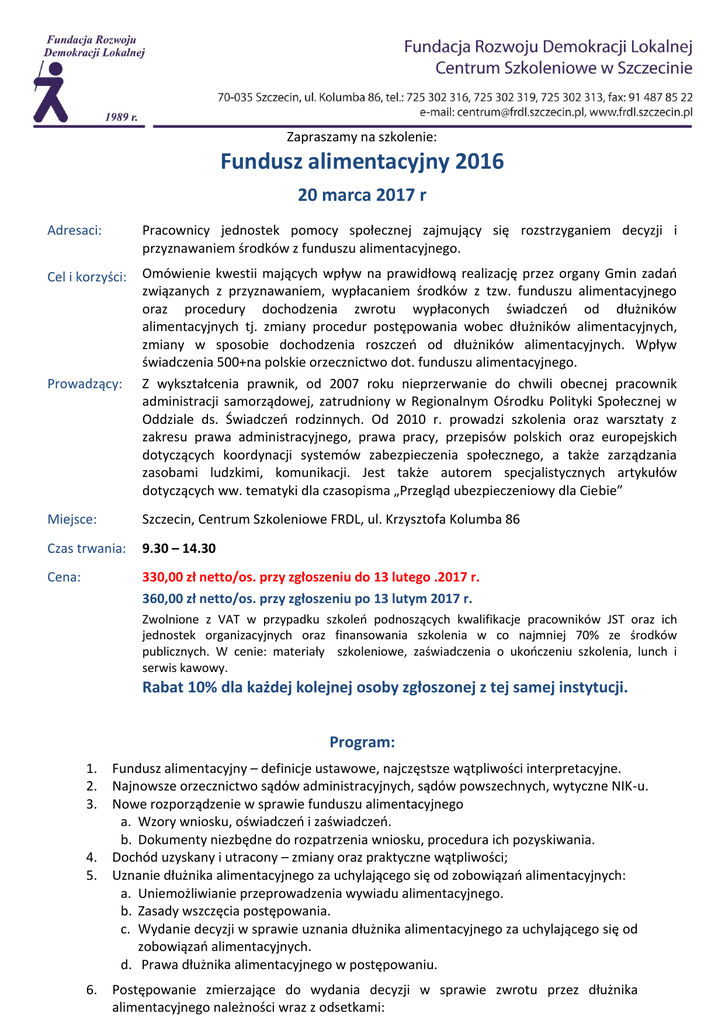 Fundacja Rozwoju Demokracji Lokalnej

1989 r.

Fundacja Rozwoju Demokracji Lokalnej
Centrum Szkoleniowe w Szczecinie

70-035 Szczecin, ul. Kolumba 86, tel.: 725 302 316, 725 302 319, 725 302 313, fax: 91 487 85 22
e-mail: centrum@frdl.szczecin.pl, www.frdl.szczecin.pl

Zapraszamy na szkolenie:

Fundusz alimentacyjny 2016

20 marca 2017 r

Adresaci: Pracownicy jednostek pomocy społecznej zajmujący się rozstrzyganiem decyzji i przyznawaniem środków z funduszu alimentacyjnego.

Cel i korzyści: Omówienie kwestii mających wpływ na prawidłową realizację przez organy Gmin zadań związanych z przyznawaniem, wypłacaniem środków z tzw. funduszu alimentacyjnego oraz procedury dochodzenia zwrotu wypłaconych świadczeń od dłużników alimentacyjnych tj. zmiany procedur postępowania wobec dłużników alimentacyjnych, zmiany w sposobie dochodzenia roszczeń od dłużników alimentacyjnych. Wpływ świadczenia 500+na polskie orzecznictwo dot. funduszu alimentacyjnego.

Prowadzący: Z wykształcenia prawnik, od 2007 roku nieprzerwanie do chwili obecnej pracownik administracji samorządowej, zatrudniony w Regionalnym Ośrodku Polityki Społecznej w Oddziale ds. Świadczeń rodzinnych. Od 2010 r. prowadzi szkolenia oraz warsztaty z zakresu prawa administracyjnego, prawa pracy, przepisów polskich oraz europejskich dotyczących koordynacji systemów zabezpieczenia społecznego, a także zarządzania zasobami ludzkimi, komunikacji. Jest także autorem specjalistycznych artykułów dotyczących ww. tematyki dla czasopisma „Przegląd ubezpieczeniowy dla Ciebie"

Miejsce: Szczecin, Centrum Szkoleniowe FRDL, ul. Krzysztofa Kolumba 86

Czas trwania: 9.30 – 14.30

Cena: 330,00 zł netto/os. przy zgłoszeniu do 13 lutego .2017 r.

360,00 zł netto/os. przy zgłoszeniu po 13 lutym 2017 r.

Zwolnione z VAT w przypadku szkoleń podnoszących kwalifikacje pracowników JST oraz ich jednostek organizacyjnych oraz finansowania szkolenia w co najmniej 70% ze środków publicznych. W cenie: materiały szkoleniowe, zaświadczenia o ukończeniu szkolenia, lunch i serwis kawowy.

Rabat 10% dla każdej kolejnej osoby zgłoszonej z tej samej instytucji.

Program:

1. Fundusz alimentacyjny – definicje ustawowe, najczęstsze wątpliwości interpretacyjne.
2. Najnowsze orzecznictwo sądów administracyjnych, sądów powszechnych, wytyczne NIK-u.
3. Nowe rozporządzenie w sprawie funduszu alimentacyjnego
a. Wzory wniosku, oświadczeń i zaświadczeń.
b. Dokumenty niezbędne do rozpatrzenia wniosku, procedura ich pozyskiwania.
4. Dochód uzyskany i utracony – zmiany oraz praktyczne wątpliwości;
5. Uznanie dłużnika alimentacyjnego za uchylającego się od zobowiązań alimentacyjnych:
a. Uniemożliwianie przeprowadzenia wywiadu alimentacyjnego.
b. Zasady wszczęcia postępowania.
c. Wydanie decyzji w sprawie uznania dłużnika alimentacyjnego za uchylającego się od zobowiązań alimentacyjnych.
d. Prawa dłużnika alimentacyjnego w postępowaniu.
6. Postępowanie zmierzające do wydania decyzji w sprawie zwrotu przez dłużnika alimentacyjnego należności wraz z odsetkami: